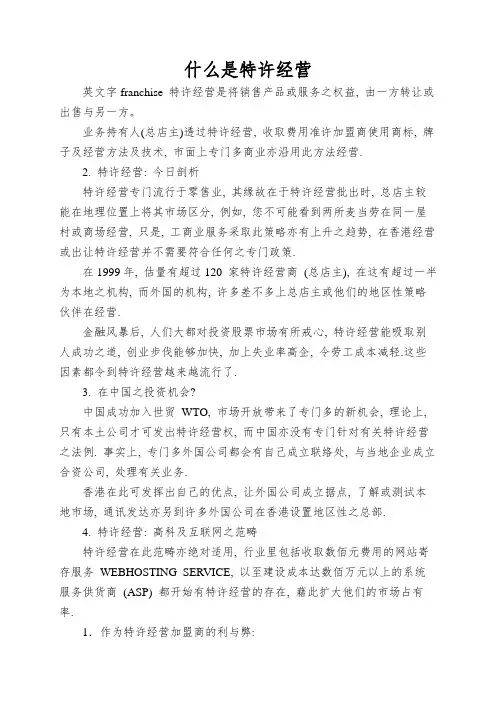 什么是特许经营

英文字 franchise 特许经营是将销售产品或服务之权益，由一方转让或出售与另一方。

业务持有人(总店主)透过特许经营，收取费用准许加盟商使用商标，牌子及经营方法及技术，市面上专门多商业亦沿用此方法经营.

2. 特许经营：今日剖析

特许经营专门流行于零售业，其缘故在于特许经营批出时，总店主较能在地理位置上将其市场区分，例如，您不可能看到两所麦当劳在同一屋村或商场经营，只是，工商业服务采取此策略亦有上升之趋势，在香港经营或出让特许经营并不需要符合任何之专门政策.

在 1999 年，估量有超过 120 家特许经营商 (总店主)，在这有超过一半为本地之机构，而外国的机构，许多差不多上总店主或他们的地区性策略伙伴在经营.

金融风暴后，人们大都对投资股票市场有所戒心，特许经营能吸取别人成功之道，创业步伐能够加快，加上失业率高企，令劳工成本减轻.这些因素都令到特许经营越来越流行了.

3. 在中国之投资机会?

中国成功加入世贸 WTO，市场开放带来了专门多的新机会，理论上，只有本土公司才可发出特许经营权，而中国亦没有专门针对有关特许经营之法例. 事实上，专门多外国公司都会有自己成立联络处，与当地企业成立合资公司，处理有关业务.

香港在此可发挥出自己的优点，让外国公司成立据点，了解或测试本地市场，通讯发达亦另到许多外国公司在香港设置地区性之总部.

4. 特许经营：高科及互联网之范畴

特许经营在此范畴亦绝对适用，行业里包括收取数佰元费用的网站寄存服务 WEBHOSTING SERVICE，以至建设成本达数佰万元以上的系统服务供货商 (ASP) 都开始有特许经营的存在，藉此扩大他们的市场占有率.

1. 作为特许经营加盟商的利与弊: